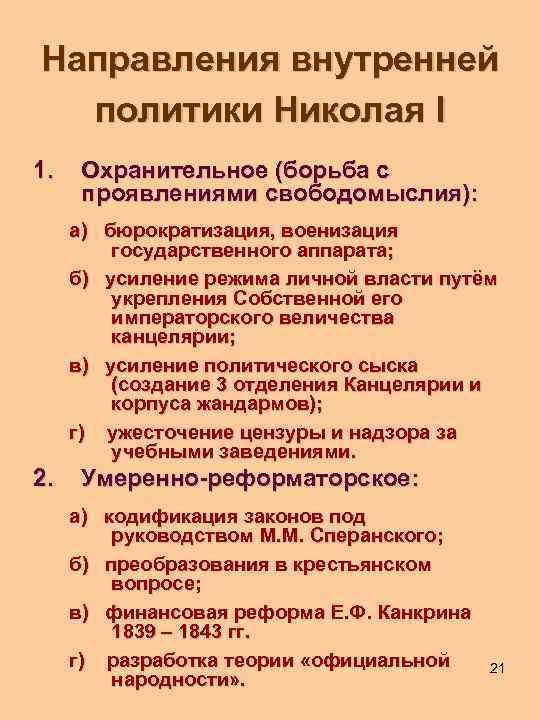 Направления внутренней политики Николая I

1. Охранительное (борьба с проявлениями свободомыслия):

а) бюрократизация, военизация государственного аппарата;

б) усиление режима личной власти путём укрепления Собственной его императорского величества канцелярии;

в) усиление политического сыска (создание 3 отделения Канцелярии и корпуса жандармов);

г) ужесточение цензуры и надзора за учебными заведениями.

2. Умеренно-реформаторское:

а) кодификация законов под руководством М.М. Сперанского;

б) преобразования в крестьянском вопросе;

в) финансовая реформа Е.Ф. Канкрина 1839 – 1843 гг.

г) разработка теории «официальной народности».

21